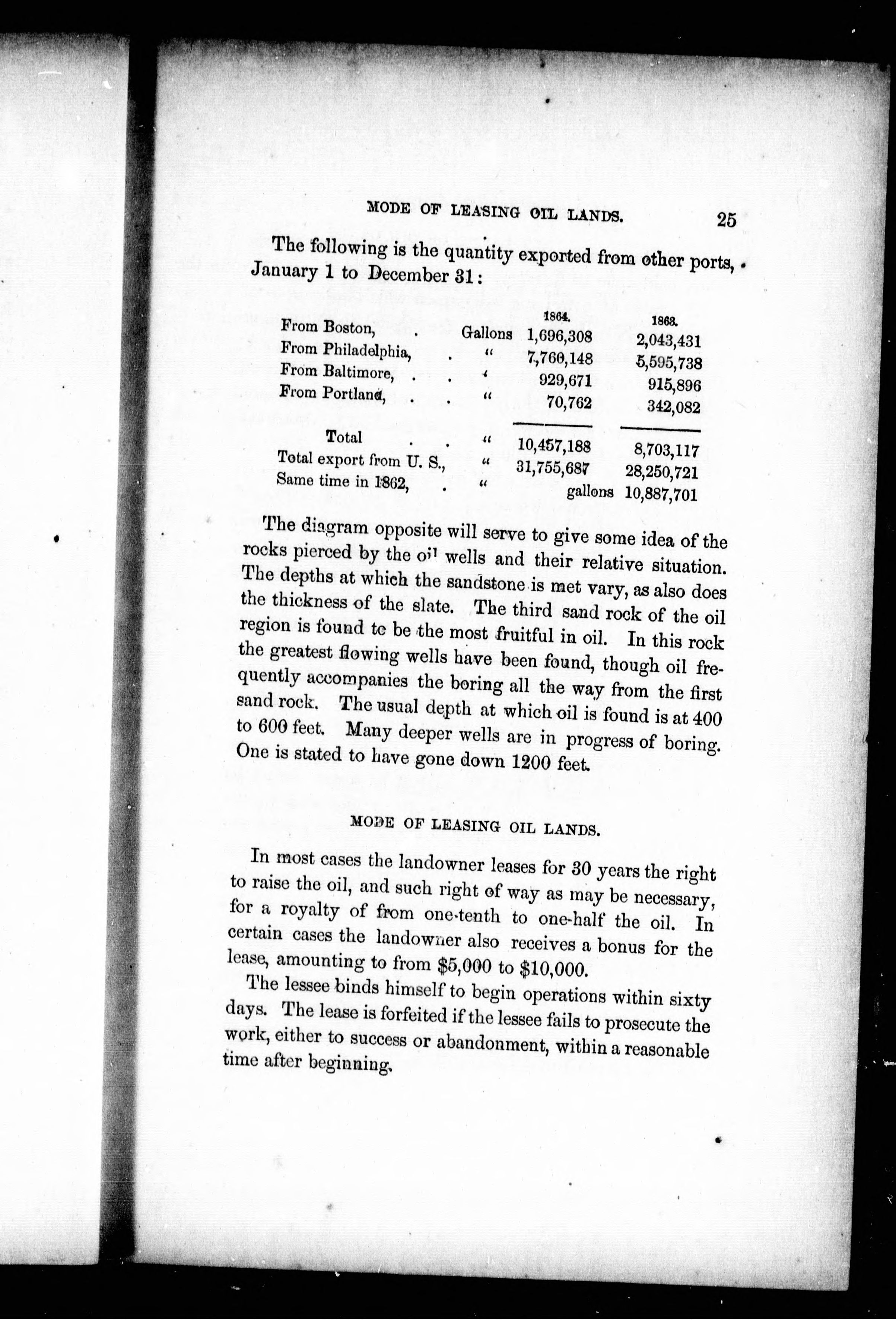 MODE OF LEASING OIL LANDS. 25

The following is the quantity exported from other ports, January 1 to December 31:

| | | 1864. | 1863. |
|---|---|---|---|
| From Boston, . | Gallons | 1,696,308 | 2,043,431 |
| From Philadelphia, . | " | 7,760,148 | 5,595,738 |
| From Baltimore, . . | " | 929,671 | 915,896 |
| From Portland, . . | " | 70,762 | 342,082 |
| Total . . | " | 10,457,188 | 8,703,117 |
| Total export from U. S., | " | 31,755,687 | 28,250,721 |
| Same time in 1862, . | " | gallons | 10,887,701 |

The diagram opposite will serve to give some idea of the rocks pierced by the oil wells and their relative situation. The depths at which the sandstone is met vary, as also does the thickness of the slate. The third sand rock of the oil region is found to be the most fruitful in oil. In this rock the greatest flowing wells have been found, though oil frequently accompanies the boring all the way from the first sand rock. The usual depth at which oil is found is at 400 to 600 feet. Many deeper wells are in progress of boring. One is stated to have gone down 1200 feet.

MODE OF LEASING OIL LANDS.

In most cases the landowner leases for 30 years the right to raise the oil, and such right of way as may be necessary, for a royalty of from one-tenth to one-half the oil. In certain cases the landowner also receives a bonus for the lease, amounting to from $5,000 to $10,000.

The lessee binds himself to begin operations within sixty days. The lease is forfeited if the lessee fails to prosecute the work, either to success or abandonment, within a reasonable time after beginning.